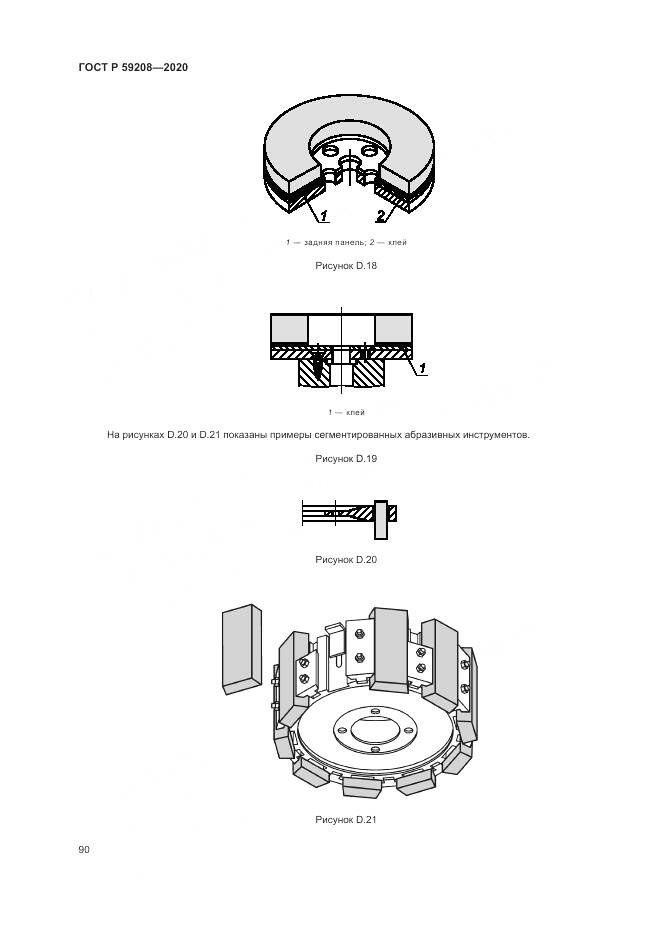 ГОСТ Р 59208—2020

1

2

1 — задняя панель; 2 — клей

Рисунок D.18

1

1 — клей

На рисунках D.20 и D.21 показаны примеры сегментированных абразивных инструментов.

Рисунок D.19

Рисунок D.20

Рисунок D.21

90